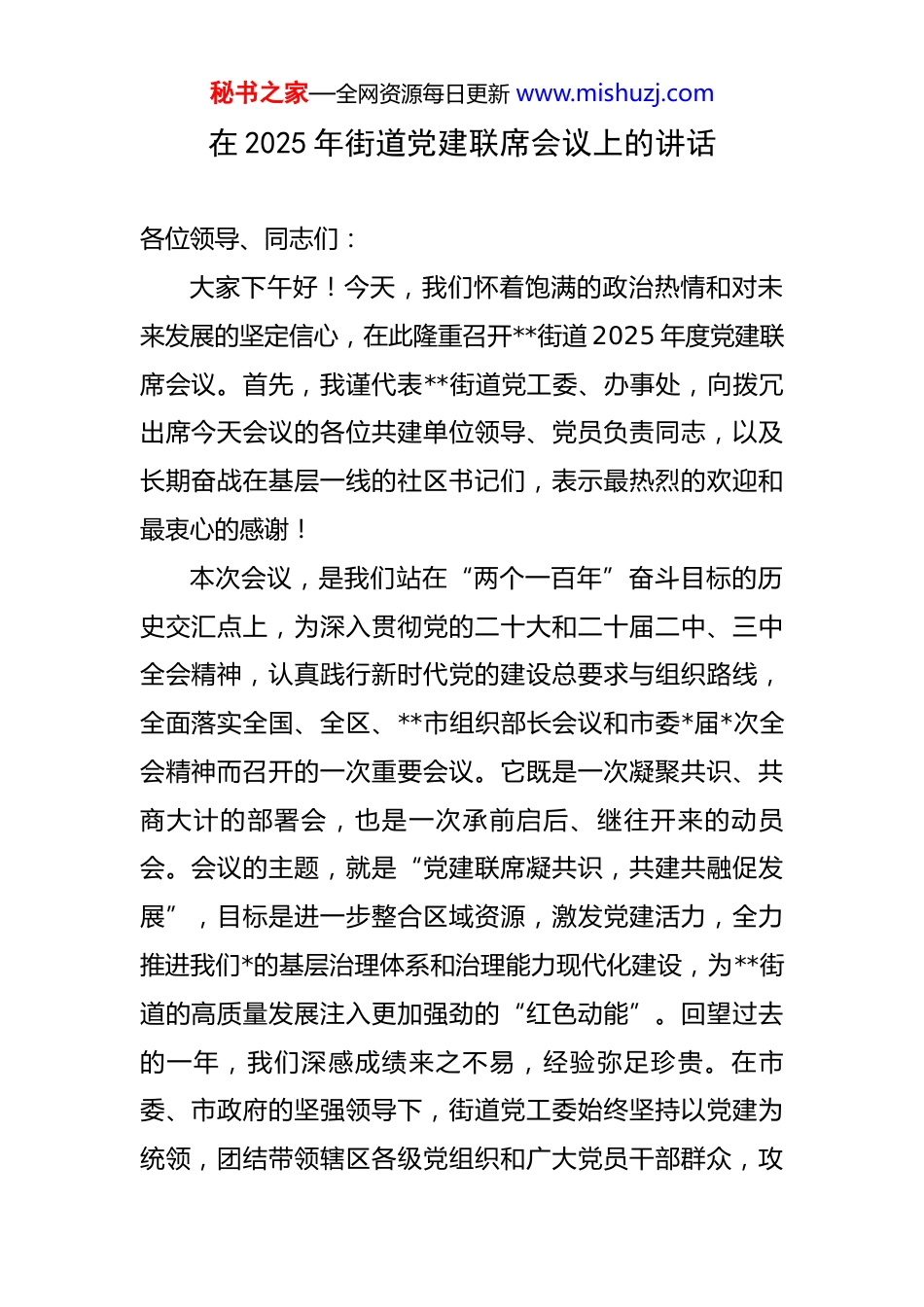 秘书之家—全网资源每日更新 www.mishuzj.com

在 2025 年街道党建联席会议上的讲话

各位领导、同志们：

大家下午好！今天，我们怀着饱满的政治热情和对未来发展的坚定信心，在此隆重召开**街道 2025 年度党建联席会议。首先，我谨代表**街道党工委、办事处，向拨冗出席今天会议的各位共建单位领导、党员负责同志，以及长期奋战在基层一线的社区书记们，表示最热烈的欢迎和最衷心的感谢！

本次会议，是我们站在“两个一百年”奋斗目标的历史交汇点上，为深入贯彻党的二十大和二十届二中、三中全会精神，认真践行新时代党的建设总要求与组织路线，全面落实全国、全区、**市组织部长会议和市委*届*次全会精神而召开的一次重要会议。它既是一次凝聚共识、共商大计的部署会，也是一次承前启后、继往开来的动员会。会议的主题，就是“党建联席凝共识，共建共融促发展”，目标是进一步整合区域资源，激发党建活力，全力推进我们*的基层治理体系和治理能力现代化建设，为**街道的高质量发展注入更加强劲的“红色动能”。回望过去的一年，我们深感成绩来之不易，经验弥足珍贵。在市委、市政府的坚强领导下，街道党工委始终坚持以党建为统领，团结带领辖区各级党组织和广大党员干部群众，攻